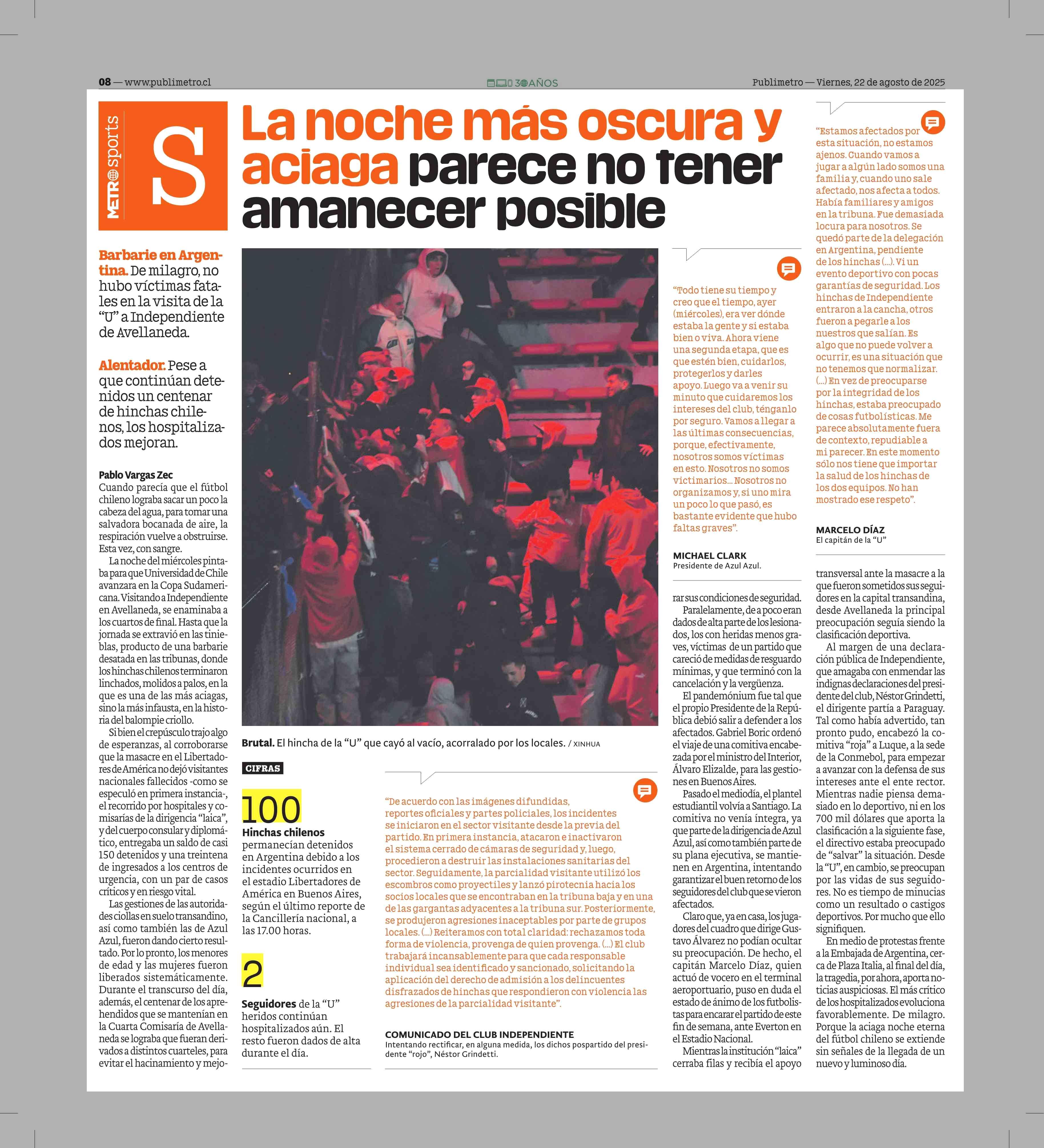 08 — www.publimetro.cl

30 AÑOS

Publimetro — Viernes, 22 de agosto de 2025

METRO sports

S

La noche más oscura y aciaga parece no tener amanecer posible

Barbarie en Argentina. De milagro, no hubo víctimas fatales en la visita de la "U" a Independiente de Avellaneda.

Alentador. Pese a que continúan detenidos un centenar de hinchas chilenos, los hospitalizados mejoran.

Pablo Vargas Zec
Cuando parecía que el fútbol chileno lograba sacar un poco la cabeza del agua, para tomar una salvadora bocanada de aire, la respiración vuelve a obstruirse. Esta vez, con sangre.

La noche del miércoles pintaba para que Universidad de Chile avanzara en la Copa Sudamericana. Visitando a Independiente en Avellaneda, se enaminaba a los cuartos de final. Hasta que la jornada se extravió en las tinieblas, producto de una barbarie desatada en las tribunas, donde los hinchas chilenos terminaron linchados, molidos a palos, en la que es una de las más aciagas, sino la más infausta, en la historia del balompie criollo.

Si bien el crepúsculo trajo algo de esperanzas, al corroborarse que la masacre en el Libertadores de América no dejó visitantes nacionales fallecidos -como se especuló en primera instancia-, el recorrido por hospitales y comisarías de la dirigencia "laica", y del cuerpo consular y diplomático, entregaba un saldo de casi 150 detenidos y una treintena de ingresados a los centros de urgencia, con un par de casos críticos y en riesgo vital.

Las gestiones de las autoridades ciollas en suelo transandino, así como también las de Azul Azul, fueron dando cierto resultado. Por lo pronto, los menores de edad y las mujeres fueron liberados sistemáticamente. Durante el transcurso del día, además, el centenar de los aprehendidos que se mantenían en la Cuarta Comisaría de Avellaneda se lograba que fueran derivados a distintos cuarteles, para evitar el hacinamiento y mejorar sus condiciones de seguridad.

Paralelamente, de a poco eran dados de alta parte de los lesionados, los con heridas menos graves, víctimas de un partido que careció de medidas de resguardo mínimas, y que terminó con la cancelación y la vergüenza.

El pandemónium fue tal que el propio Presidente de la República debió salir a defender a los afectados. Gabriel Boric ordenó el viaje de una comitiva encabezada por el ministro del Interior, Álvaro Elizalde, para las gestiones en Buenos Aires.

Pasado el mediodía, el plantel estudiantil volvía a Santiago. La comitiva no venía íntegra, ya que parte de la dirigencia de Azul Azul, así como también parte de su plana ejecutiva, se mantienen en Argentina, intentando garantizar el buen retorno de los seguidores del club que se vieron afectados.

Claro que, ya en casa, los jugadores del cuadro que dirige Gustavo Álvarez no podían ocultar su preocupación. De hecho, el capitán Marcelo Díaz, quien actuó de vocero en el terminal aeroportuario, puso en duda el estado de ánimo de los futbolistas para encarar el partido de este fin de semana, ante Everton en el Estadio Nacional.

Mientras la institución "laica" cerraba filas y recibía el apoyo transversal ante la masacre a la que fueron sometidos sus seguidores en la capital transandina, desde Avellaneda la principal preocupación seguía siendo la clasificación deportiva.

Al margen de una declaración pública de Independiente, que amagaba con enmendar las indignas declaraciones del presidente del club, Néstor Grindetti, el dirigente partía a Paraguay. Tal como había advertido, tan pronto pudo, encabezó la comitiva "roja" a Luque, a la sede de la Conmebol, para empezar a avanzar con la defensa de sus intereses ante el ente rector. Mientras nadie piensa demasiado en lo deportivo, ni en los 700 mil dólares que aporta la clasificación a la siguiente fase, el directivo estaba preocupado de "salvar" la situación. Desde la "U", en cambio, se preocupan por las vidas de sus seguidores. No es tiempo de minucias como un resultado o castigos deportivos. Por mucho que ello signifiquen.

En medio de protestas frente a la Embajada de Argentina, cerca de Plaza Italia, al final del día, la tragedia, por ahora, aporta noticias auspiciosas. El más crítico de los hospitalizados evoluciona favorablemente. De milagro. Porque la aciaga noche eterna del fútbol chileno se extiende sin señales de la llegada de un nuevo y luminoso día.

Brutal. El hincha de la "U" que cayó al vacío, acorralado por los locales. / XINHUA

CIFRAS

100
Hinchas chilenos permanecían detenidos en Argentina debido a los incidentes ocurridos en el estadio Libertadores de América en Buenos Aires, según el último reporte de la Cancillería nacional, a las 17.00 horas.

2
Seguidores de la "U" heridos continúan hospitalizados aún. El resto fueron dados de alta durante el día.

"De acuerdo con las imágenes difundidas, reportes oficiales y partes policiales, los incidentes se iniciaron en el sector visitante desde la previa del partido. En primera instancia, atacaron e inactivaron el sistema cerrado de cámaras de seguridad y, luego, procedieron a destruir las instalaciones sanitarias del sector. Seguidamente, la parcialidad visitante utilizó los escombros como proyectiles y lanzó pirotecnia hacia los socios locales que se encontraban en la tribuna baja y en una de las gargantas adyacentes a la tribuna sur. Posteriormente, se produjeron agresiones inaceptables por parte de grupos locales. (...) Reiteramos con total claridad: rechazamos toda forma de violencia, provenga de quien provenga. (...) El club trabajará incansablemente para que cada responsable individual sea identificado y sancionado, solicitando la aplicación del derecho de admisión a los delincuentes disfrazados de hinchas que respondieron con violencia las agresiones de la parcialidad visitante".

COMUNICADO DEL CLUB INDEPENDIENTE
Intentando rectificar, en alguna medida, los dichos pospartido del presidente "rojo", Néstor Grindetti.

"Todo tiene su tiempo y creo que el tiempo, ayer (miércoles), era ver dónde estaba la gente y si estaba bien o viva. Ahora viene una segunda etapa, que es que estén bien, cuidarlos, protegerlos y darles apoyo. Luego va a venir su minuto que cuidaremos los intereses del club, ténganlo por seguro. Vamos a llegar a las últimas consecuencias, porque, efectivamente, nosotros somos víctimas en esto. Nosotros no somos victimarios... Nosotros no organizamos y, si uno mira un poco lo que pasó, es bastante evidente que hubo faltas graves".

MICHAEL CLARK
Presidente de Azul Azul.

"Estamos afectados por esta situación, no estamos ajenos. Cuando vamos a jugar a algún lado somos una familia y, cuando uno sale afectado, nos afecta a todos. Había familiares y amigos en la tribuna. Fue demasiada locura para nosotros. Se quedó parte de la delegación en Argentina, pendiente de los hinchas (...). Vi un evento deportivo con pocas garantías de seguridad. Los hinchas de Independiente entraron a la cancha, otros fueron a pegarle a los nuestros que salían. Es algo que no puede volver a ocurrir, es una situación que no tenemos que normalizar. (...) En vez de preocuparse por la integridad de los hinchas, estaba preocupado de cosas futbolísticas. Me parece absolutamente fuera de contexto, repudiable a mi parecer. En este momento sólo nos tiene que importar la salud de los hinchas de los dos equipos. No han mostrado ese respeto".

MARCELO DÍAZ
El capitán de la "U"